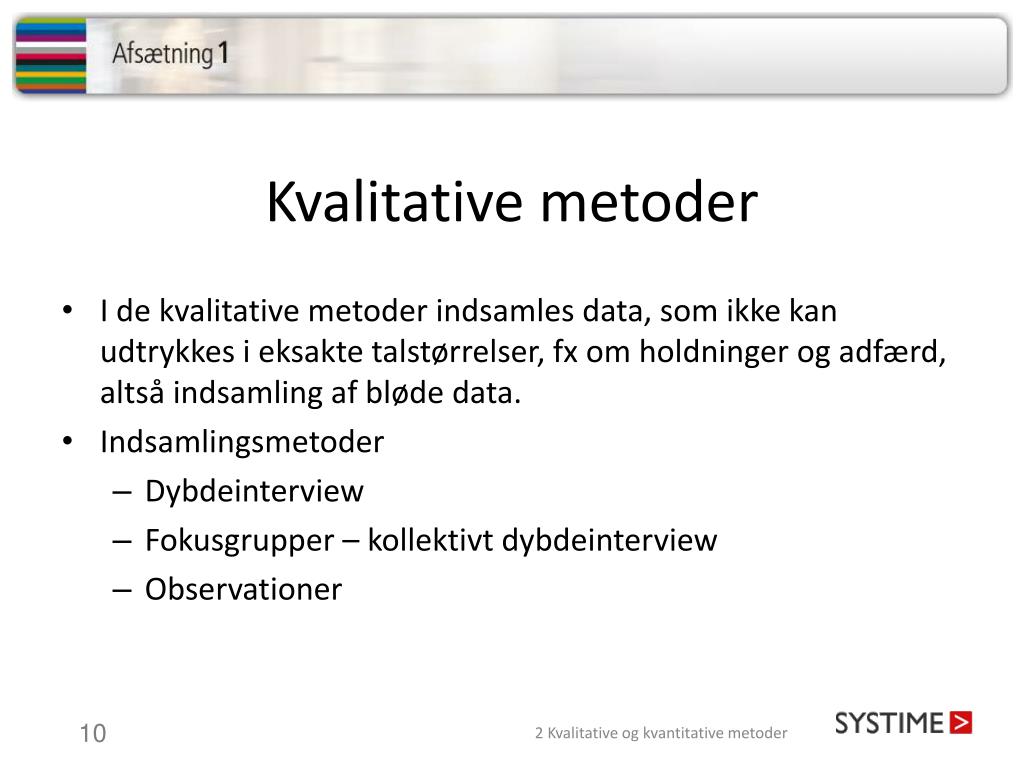 Afsætning 1

Kvalitative metoder

• I de kvalitative metoder indsamles data, som ikke kan udtrykkes i eksakte talstørrelser, fx om holdninger og adfærd, altså indsamling af bløde data.
• Indsamlingsmetoder
– Dybdeinterview
– Fokusgrupper – kollektivt dybdeinterview
– Observationer

10

2 Kvalitative og kvantitative metoder

SYSTIME